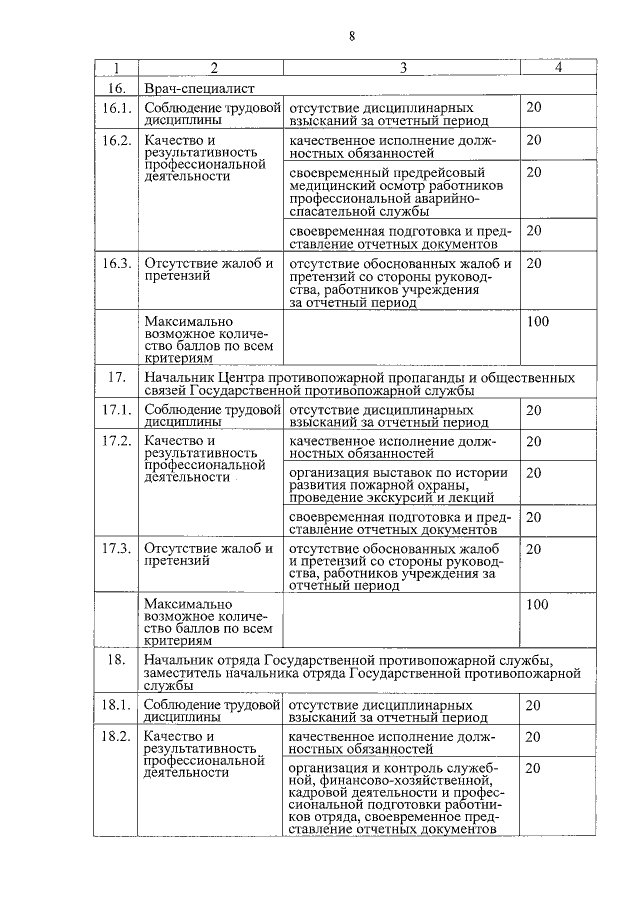 8

| 1 | 2 | 3 | 4 |
|---|---|---|---|
| 16. | Врач-специалист | | |
| 16.1. | Соблюдение трудовой дисциплины | отсутствие дисциплинарных взысканий за отчетный период | 20 |
| 16.2. | Качество и результативность профессиональной деятельности | качественное исполнение должностных обязанностей | 20 |
| | | своевременный предрейсовый медицинский осмотр работников профессиональной аварийно-спасательной службы | 20 |
| | | своевременная подготовка и представление отчетных документов | 20 |
| 16.3. | Отсутствие жалоб и претензий | отсутствие обоснованных жалоб и претензий со стороны руководства, работников учреждения за отчетный период | 20 |
| | Максимально возможное количество баллов по всем критериям | | 100 |
| 17. | Начальник Центра противопожарной пропаганды и общественных связей Государственной противопожарной службы | | |
| 17.1. | Соблюдение трудовой дисциплины | отсутствие дисциплинарных взысканий за отчетный период | 20 |
| 17.2. | Качество и результативность профессиональной деятельности | качественное исполнение должностных обязанностей | 20 |
| | | организация выставок по истории развития пожарной охраны, проведение экскурсий и лекций | 20 |
| | | своевременная подготовка и представление отчетных документов | 20 |
| 17.3. | Отсутствие жалоб и претензий | отсутствие обоснованных жалоб и претензий со стороны руководства, работников учреждения за отчетный период | 20 |
| | Максимально возможное количество баллов по всем критериям | | 100 |
| 18. | Начальник отряда Государственной противопожарной службы, заместитель начальника отряда Государственной противопожарной службы | | |
| 18.1. | Соблюдение трудовой дисциплины | отсутствие дисциплинарных взысканий за отчетный период | 20 |
| 18.2. | Качество и результативность профессиональной деятельности | качественное исполнение должностных обязанностей | 20 |
| | | организация и контроль служебной, финансово-хозяйственной, кадровой деятельности и профессиональной подготовки работников отряда, своевременное представление отчетных документов | 20 |